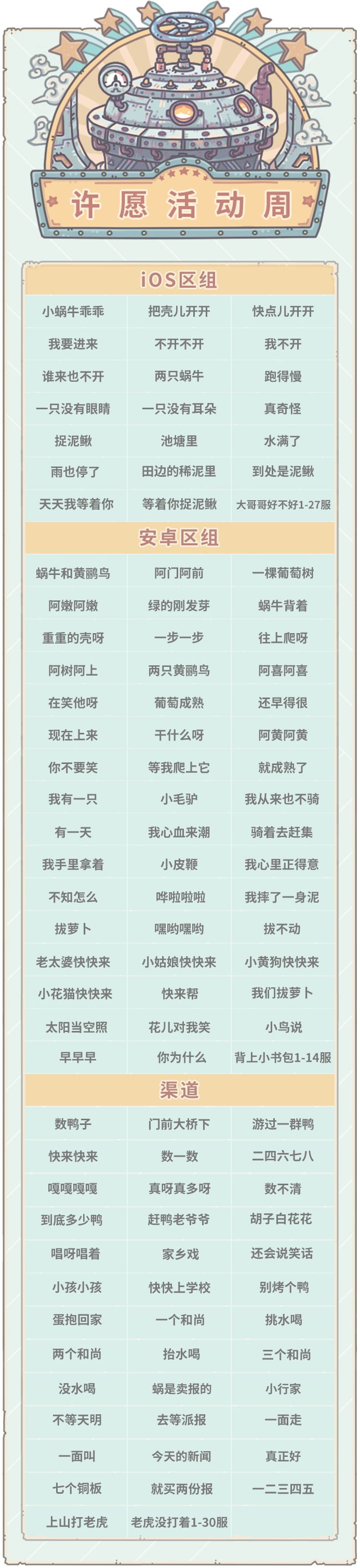 许愿活动周

iOS区组

| 小蜗牛乖乖 | 把壳儿开开 | 快点儿开开 |
|---|---|---|
| 我要进来 | 不开不开 | 我不开 |
| 谁来也不开 | 两只蜗牛 | 跑得慢 |
| 一只没有眼睛 | 一只没有耳朵 | 真奇怪 |
| 捉泥鳅 | 池塘里 | 水满了 |
| 雨也停了 | 田边的稀泥里 | 到处是泥鳅 |
| 天天我等着你 | 等着你捉泥鳅 | 大哥哥好不好1-27服 |

安卓区组

| 蜗牛和黄鹂鸟 | 阿门阿前 | 一棵葡萄树 |
|---|---|---|
| 阿嫩阿嫩 | 绿的刚发芽 | 蜗牛背着 |
| 重重的壳呀 | 一步一步 | 往上爬呀 |
| 阿树阿上 | 两只黄鹂鸟 | 阿喜阿喜 |
| 在笑他呀 | 葡萄成熟 | 还早得很 |
| 现在上来 | 干什么呀 | 阿黄阿黄 |
| 你不要笑 | 等我爬上它 | 就成熟了 |
| 我有一只 | 小毛驴 | 我从来也不骑 |
| 有一天 | 我心血来潮 | 骑着去赶集 |
| 我手里拿着 | 小皮鞭 | 我心里正得意 |
| 不知怎么 | 哗啦啦啦 | 我摔了一身泥 |
| 拔萝卜 | 嘿哟嘿哟 | 拔不动 |
| 老太婆快快来 | 小姑娘快快来 | 小黄狗快快来 |
| 小花猫快快来 | 快来帮 | 我们拔萝卜 |
| 太阳当空照 | 花儿对我笑 | 小鸟说 |
| 早早早 | 你为什么 | 背上小书包1-14服 |

渠道

| 数鸭子 | 门前大桥下 | 游过一群鸭 |
|---|---|---|
| 快来快来 | 数一数 | 二四六七八 |
| 嘎嘎嘎嘎 | 真呀真多呀 | 数不清 |
| 到底多少鸭 | 赶鸭老爷爷 | 胡子白花花 |
| 唱呀唱着 | 家乡戏 | 还会说笑话 |
| 小孩小孩 | 快快上学校 | 别烤个鸭 |
| 蛋抱回家 | 一个和尚 | 挑水喝 |
| 两个和尚 | 抬水喝 | 三个和尚 |
| 没水喝 | 蜗是卖报的 | 小行家 |
| 不等天明 | 去等派报 | 一面走 |
| 一面叫 | 今天的新闻 | 真正好 |
| 七个铜板 | 就买两份报 | 一二三四五 |
| 上山打老虎 | 老虎没打着1-30服 |  |